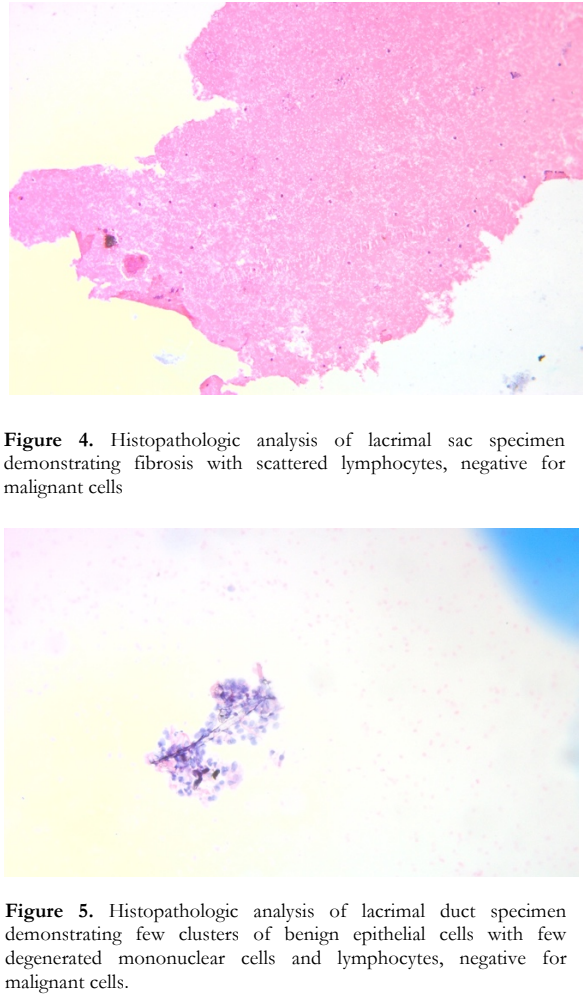 Figure 4. Histopathologic analysis of lacrimal sac specimen demonstrating fibrosis with scattered lymphocytes, negative for malignant cells

Figure 5. Histopathologic analysis of lacrimal duct specimen demonstrating few clusters of benign epithelial cells with few degenerated mononuclear cells and lymphocytes, negative for malignant cells.